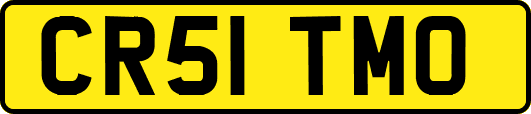 CR51 TMO